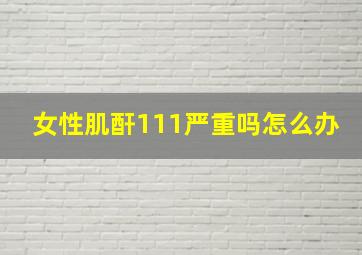 女性肌酐111严重吗怎么办